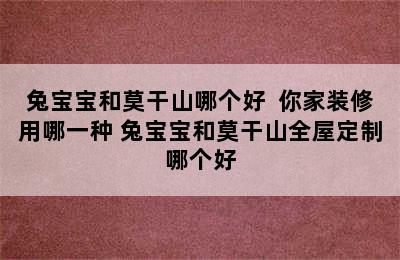 兔宝宝和莫干山哪个好 你家装修用哪一种 兔宝宝和莫干山全屋定制哪个好